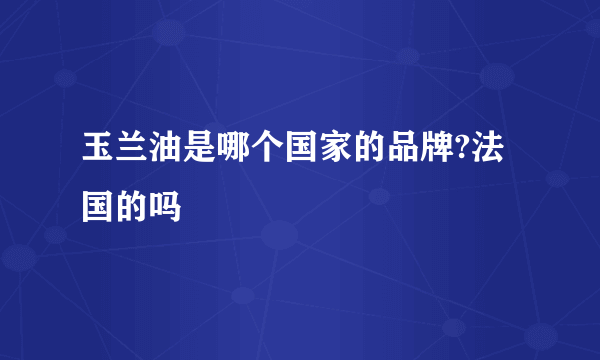 玉兰油是哪个国家的品牌?法国的吗